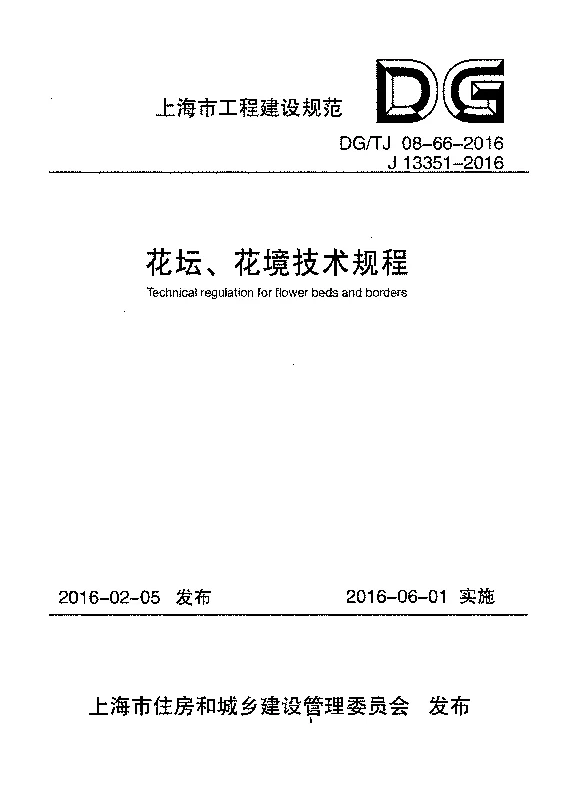 上海市工程建设规范

DG

DG/TJ 08-66-2016
J 13351-2016

花坛、花境技术规程

Technical regulation for flower beds and borders

2016-02-05 发布　　2016-06-01 实施

上海市住房和城乡建设管理委员会　发布